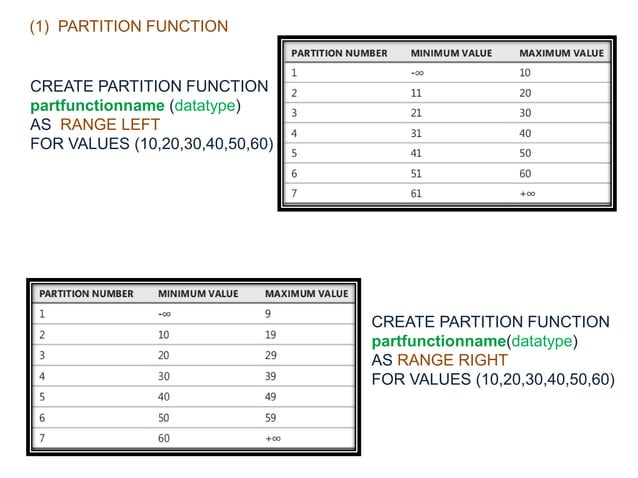 (1) PARTITION FUNCTION

CREATE PARTITION FUNCTION partfunctionname (datatype) AS RANGE LEFT FOR VALUES (10,20,30,40,50,60)

| PARTITION NUMBER | MINIMUM VALUE | MAXIMUM VALUE |
|---|---|---|
| 1 | $-\infty$ | 10 |
| 2 | 11 | 20 |
| 3 | 21 | 30 |
| 4 | 31 | 40 |
| 5 | 41 | 50 |
| 6 | 51 | 60 |
| 7 | 61 | $+\infty$ |

| PARTITION NUMBER | MINIMUM VALUE | MAXIMUM VALUE |
|---|---|---|
| 1 | $-\infty$ | 9 |
| 2 | 10 | 19 |
| 3 | 20 | 29 |
| 4 | 30 | 39 |
| 5 | 40 | 49 |
| 6 | 50 | 59 |
| 7 | 60 | $+\infty$ |

CREATE PARTITION FUNCTION partfunctionname(datatype) AS RANGE RIGHT FOR VALUES (10,20,30,40,50,60)